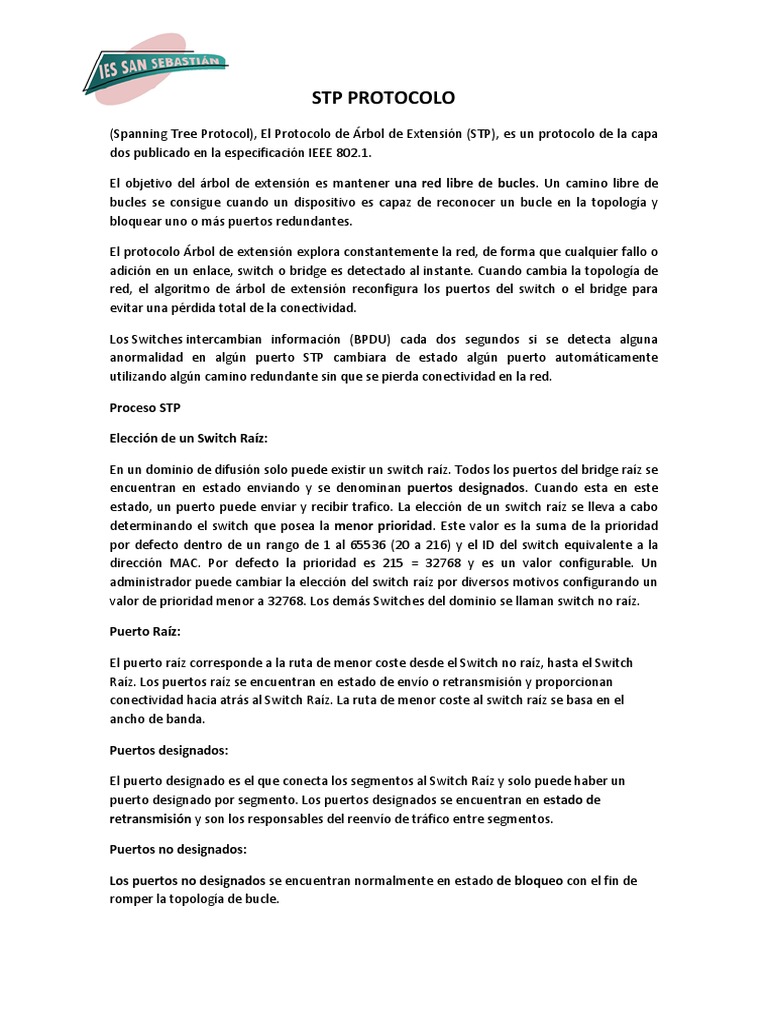 IES SAN SEBASTIÁN

STP PROTOCOLO

(Spanning Tree Protocol), El Protocolo de Árbol de Extensión (STP), es un protocolo de la capa dos publicado en la especificación IEEE 802.1.

El objetivo del árbol de extensión es mantener una red libre de bucles. Un camino libre de bucles se consigue cuando un dispositivo es capaz de reconocer un bucle en la topología y bloquear uno o más puertos redundantes.

El protocolo Árbol de extensión explora constantemente la red, de forma que cualquier fallo o adición en un enlace, switch o bridge es detectado al instante. Cuando cambia la topología de red, el algoritmo de árbol de extensión reconfigura los puertos del switch o el bridge para evitar una pérdida total de la conectividad.

Los Switches intercambian información (BPDU) cada dos segundos si se detecta alguna anormalidad en algún puerto STP cambiara de estado algún puerto automáticamente utilizando algún camino redundante sin que se pierda conectividad en la red.

Proceso STP

Elección de un Switch Raíz:

En un dominio de difusión solo puede existir un switch raíz. Todos los puertos del bridge raíz se encuentran en estado enviando y se denominan puertos designados. Cuando esta en este estado, un puerto puede enviar y recibir trafico. La elección de un switch raíz se lleva a cabo determinando el switch que posea la menor prioridad. Este valor es la suma de la prioridad por defecto dentro de un rango de 1 al 65536 (20 a 216) y el ID del switch equivalente a la dirección MAC. Por defecto la prioridad es 215 = 32768 y es un valor configurable. Un administrador puede cambiar la elección del switch raíz por diversos motivos configurando un valor de prioridad menor a 32768. Los demás Switches del dominio se llaman switch no raíz.

Puerto Raíz:

El puerto raíz corresponde a la ruta de menor coste desde el Switch no raíz, hasta el Switch Raíz. Los puertos raíz se encuentran en estado de envío o retransmisión y proporcionan conectividad hacia atrás al Switch Raíz. La ruta de menor coste al switch raíz se basa en el ancho de banda.

Puertos designados:

El puerto designado es el que conecta los segmentos al Switch Raíz y solo puede haber un puerto designado por segmento. Los puertos designados se encuentran en estado de retransmisión y son los responsables del reenvío de tráfico entre segmentos.

Puertos no designados:

Los puertos no designados se encuentran normalmente en estado de bloqueo con el fin de romper la topología de bucle.